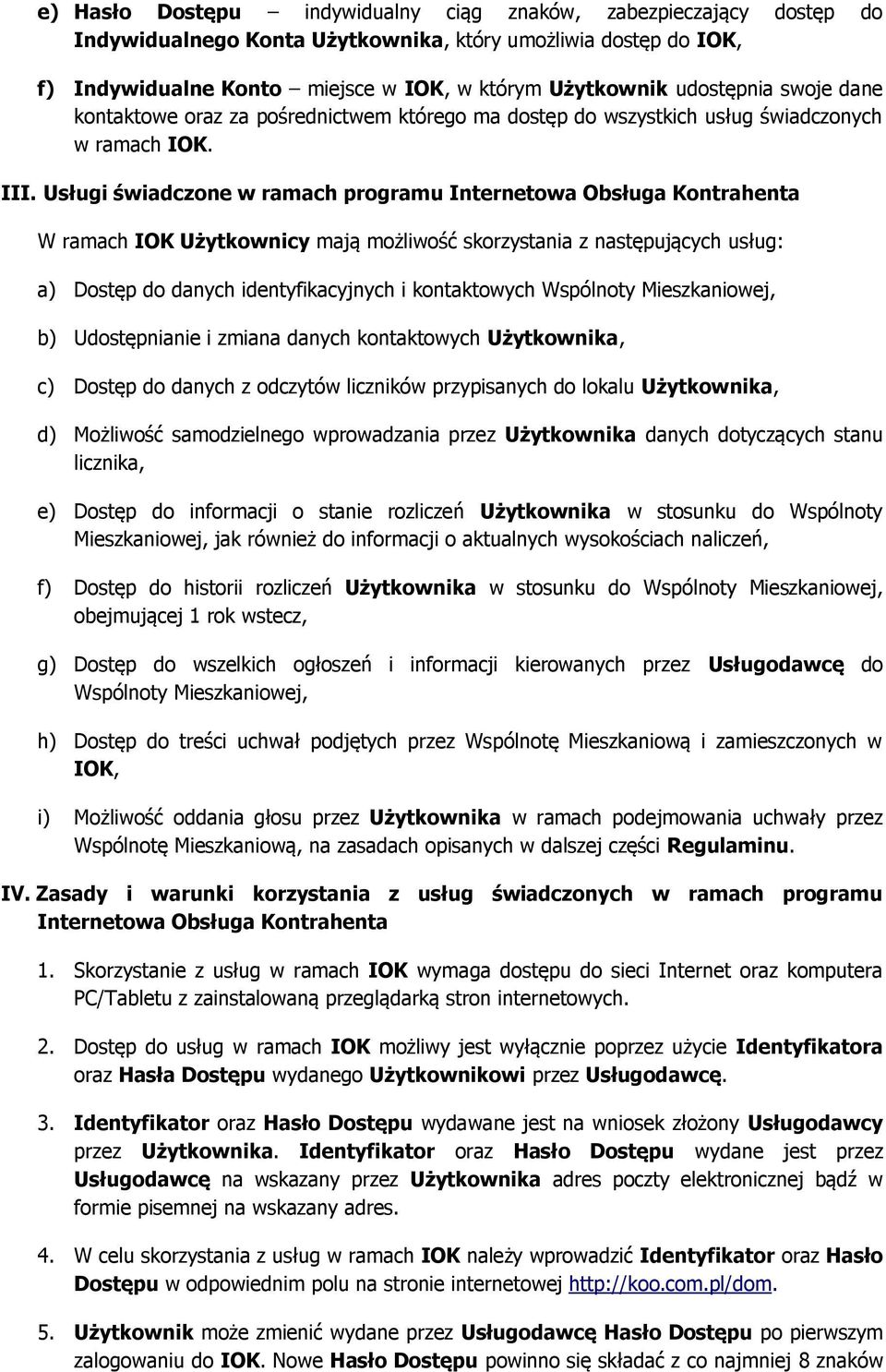 e) Hasło Dostępu – indywidualny ciąg znaków, zabezpieczający dostęp do Indywidualnego Konta Użytkownika, który umożliwia dostęp do IOK,

f) Indywidualne Konto – miejsce w IOK, w którym Użytkownik udostępnia swoje dane kontaktowe oraz za pośrednictwem którego ma dostęp do wszystkich usług świadczonych w ramach IOK.

III. Usługi świadczone w ramach programu Internetowa Obsługa Kontrahenta

W ramach IOK Użytkownicy mają możliwość skorzystania z następujących usług:

a) Dostęp do danych identyfikacyjnych i kontaktowych Wspólnoty Mieszkaniowej,

b) Udostępnianie i zmiana danych kontaktowych Użytkownika,

c) Dostęp do danych z odczytów liczników przypisanych do lokalu Użytkownika,

d) Możliwość samodzielnego wprowadzania przez Użytkownika danych dotyczących stanu licznika,

e) Dostęp do informacji o stanie rozliczeń Użytkownika w stosunku do Wspólnoty Mieszkaniowej, jak również do informacji o aktualnych wysokościach naliczeń,

f) Dostęp do historii rozliczeń Użytkownika w stosunku do Wspólnoty Mieszkaniowej, obejmującej 1 rok wstecz,

g) Dostęp do wszelkich ogłoszeń i informacji kierowanych przez Usługodawcę do Wspólnoty Mieszkaniowej,

h) Dostęp do treści uchwał podjętych przez Wspólnotę Mieszkaniową i zamieszczonych w IOK,

i) Możliwość oddania głosu przez Użytkownika w ramach podejmowania uchwały przez Wspólnotę Mieszkaniową, na zasadach opisanych w dalszej części Regulaminu.

IV. Zasady i warunki korzystania z usług świadczonych w ramach programu Internetowa Obsługa Kontrahenta

1. Skorzystanie z usług w ramach IOK wymaga dostępu do sieci Internet oraz komputera PC/Tabletu z zainstalowaną przeglądarką stron internetowych.

2. Dostęp do usług w ramach IOK możliwy jest wyłącznie poprzez użycie Identyfikatora oraz Hasła Dostępu wydanego Użytkownikowi przez Usługodawcę.

3. Identyfikator oraz Hasło Dostępu wydawane jest na wniosek złożony Usługodawcy przez Użytkownika. Identyfikator oraz Hasło Dostępu wydane jest przez Usługodawcę na wskazany przez Użytkownika adres poczty elektronicznej bądź w formie pisemnej na wskazany adres.

4. W celu skorzystania z usług w ramach IOK należy wprowadzić Identyfikator oraz Hasło Dostępu w odpowiednim polu na stronie internetowej http://koo.com.pl/dom.

5. Użytkownik może zmienić wydane przez Usługodawcę Hasło Dostępu po pierwszym zalogowaniu do IOK. Nowe Hasło Dostępu powinno się składać z co najmniej 8 znaków